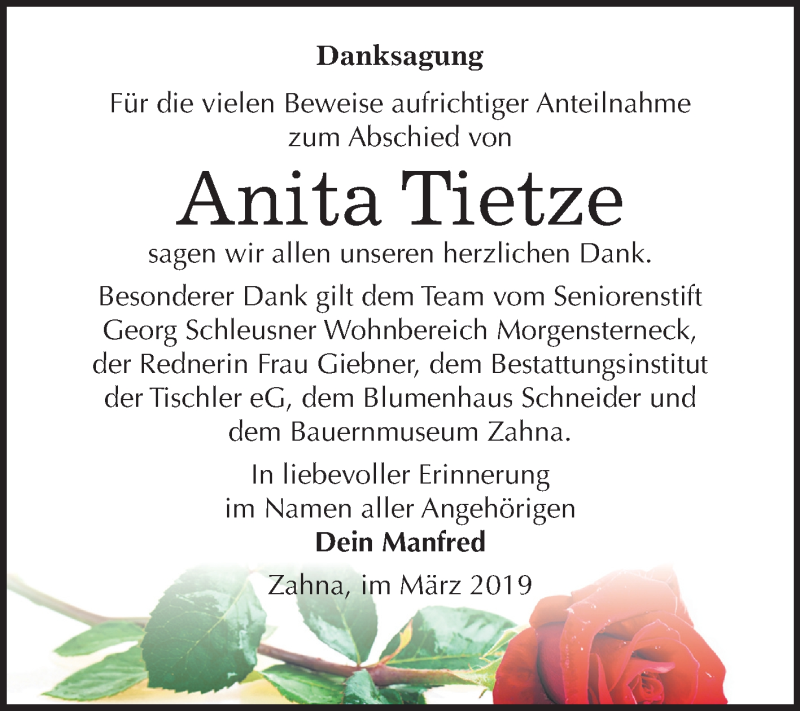 Danksagung

Für die vielen Beweise aufrichtiger Anteilnahme zum Abschied von

Anita Tietze

sagen wir allen unseren herzlichen Dank.

Besonderer Dank gilt dem Team vom Seniorenstift Georg Schleusner Wohnbereich Morgensterneck, der Rednerin Frau Giebner, dem Bestattungsinstitut der Tischler eG, dem Blumenhaus Schneider und dem Bauernmuseum Zahna.

In liebevoller Erinnerung
im Namen aller Angehörigen
Dein Manfred

Zahna, im März 2019